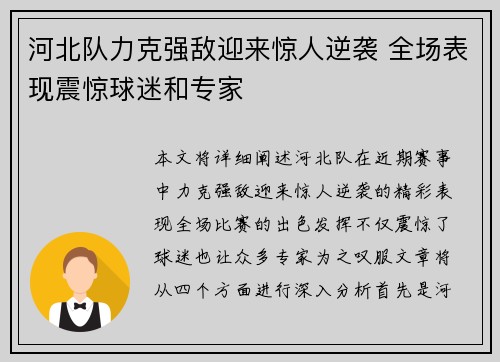 河北队力克强敌迎来惊人逆袭 全场表现震惊球迷和专家

本文将详细阐述河北队在近期赛事中力克强敌迎来惊人逆袭的精彩表现全场比赛的出色发挥不仅震惊了球迷也让众多专家为之叹服文章将从四个方面进行深入分析首先是河